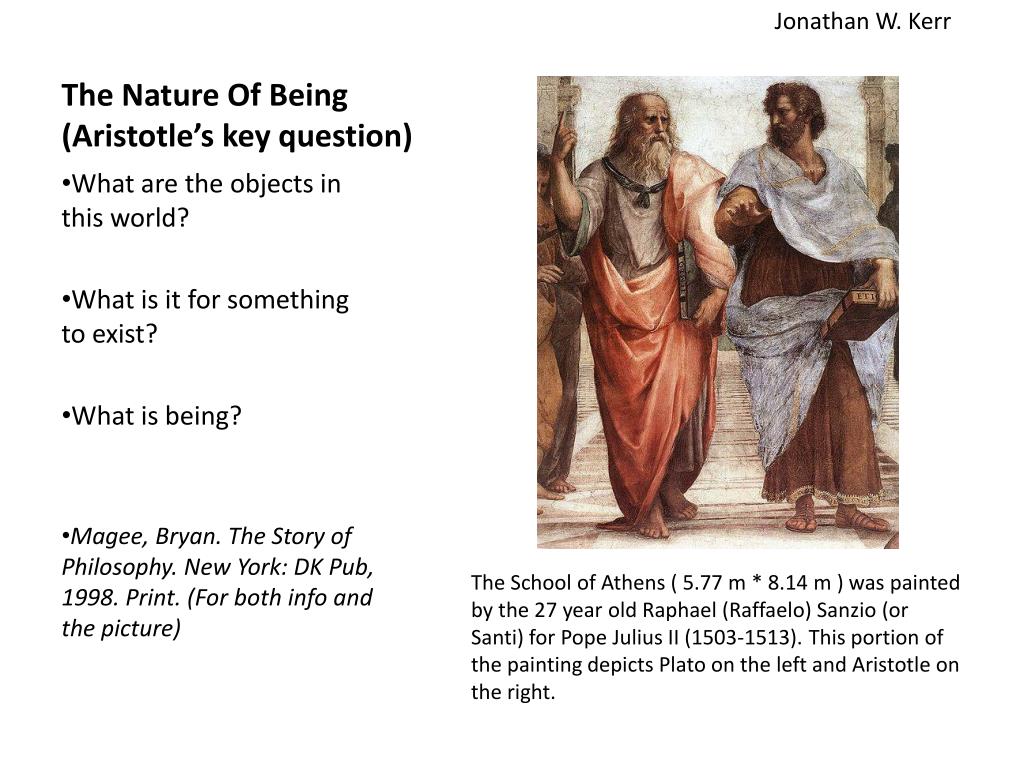 Jonathan W. Kerr

The Nature Of Being (Aristotle's key question)

•What are the objects in this world?

•What is it for something to exist?

•What is being?

•Magee, Bryan. The Story of Philosophy. New York: DK Pub, 1998. Print. (For both info and the picture)

The School of Athens ( 5.77 m * 8.14 m ) was painted by the 27 year old Raphael (Raffaelo) Sanzio (or Santi) for Pope Julius II (1503-1513). This portion of the painting depicts Plato on the left and Aristotle on the right.